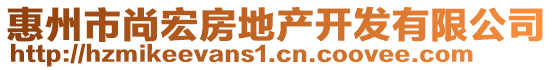 惠州市尚宏房地产开发有限公司
http://hzmikeevans1.cn.coovee.com